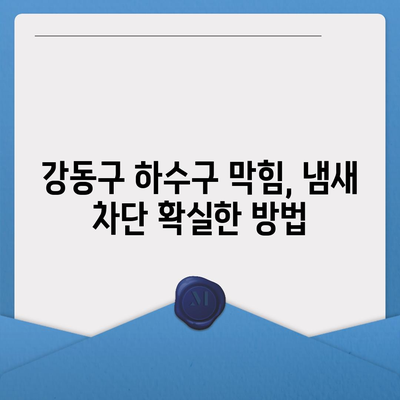 강동구 하수구 막힘, 냄새 차단 확실한 방법

M